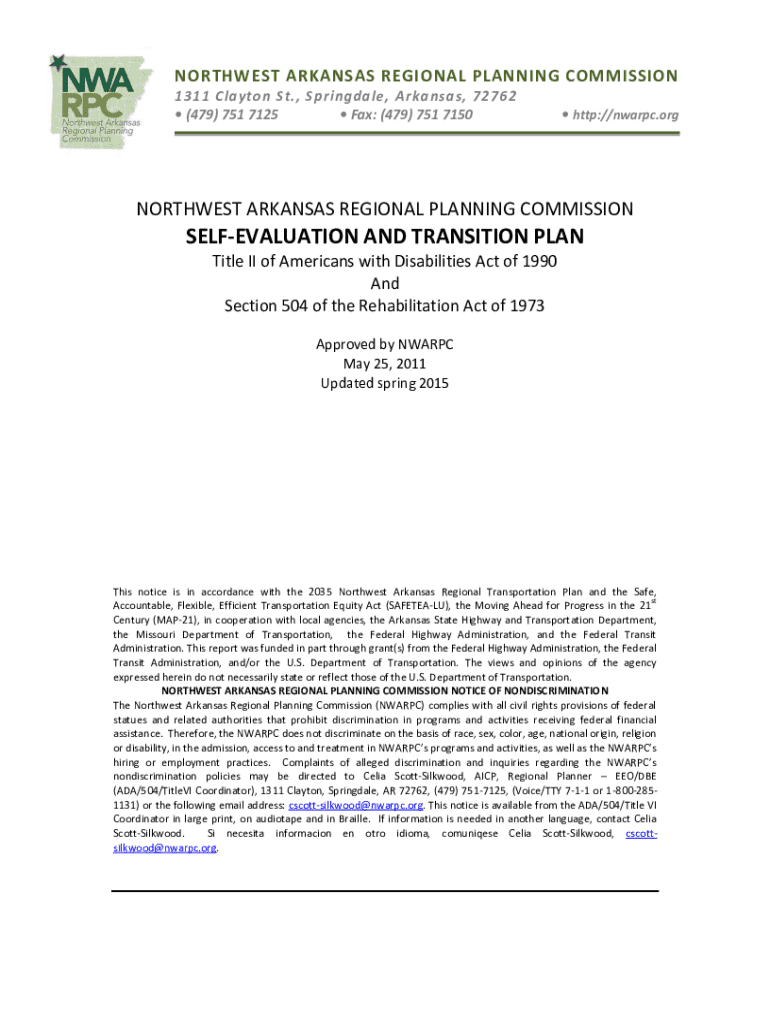 NWA RPC Northwest Arkansas Regional Planning Commission

NORTHWEST ARKANSAS REGIONAL PLANNING COMMISSION
1311 Clayton St., Springdale, Arkansas, 72762
• (479) 751 7125 • Fax: (479) 751 7150 • http://nwarpc.org

NORTHWEST ARKANSAS REGIONAL PLANNING COMMISSION
SELF-EVALUATION AND TRANSITION PLAN
Title II of Americans with Disabilities Act of 1990
And
Section 504 of the Rehabilitation Act of 1973

Approved by NWARPC
May 25, 2011
Updated spring 2015

This notice is in accordance with the 2035 Northwest Arkansas Regional Transportation Plan and the Safe, Accountable, Flexible, Efficient Transportation Equity Act (SAFETEA-LU), the Moving Ahead for Progress in the 21$^{st}$ Century (MAP-21), in cooperation with local agencies, the Arkansas State Highway and Transportation Department, the Missouri Department of Transportation, the Federal Highway Administration, and the Federal Transit Administration. This report was funded in part through grant(s) from the Federal Highway Administration, the Federal Transit Administration, and/or the U.S. Department of Transportation. The views and opinions of the agency expressed herein do not necessarily state or reflect those of the U.S. Department of Transportation.
NORTHWEST ARKANSAS REGIONAL PLANNING COMMISSION NOTICE OF NONDISCRIMINATION
The Northwest Arkansas Regional Planning Commission (NWARPC) complies with all civil rights provisions of federal statues and related authorities that prohibit discrimination in programs and activities receiving federal financial assistance. Therefore, the NWARPC does not discriminate on the basis of race, sex, color, age, national origin, religion or disability, in the admission, access to and treatment in NWARPC's programs and activities, as well as the NWARPC's hiring or employment practices. Complaints of alleged discrimination and inquiries regarding the NWARPC's nondiscrimination policies may be directed to Celia Scott-Silkwood, AICP, Regional Planner – EEO/DBE (ADA/504/TitleVI Coordinator), 1311 Clayton, Springdale, AR 72762, (479) 751-7125, (Voice/TTY 7-1-1 or 1-800-285-1131) or the following email address: cscott-silkwood@nwarpc.org. This notice is available from the ADA/504/Title VI Coordinator in large print, on audiotape and in Braille. If information is needed in another language, contact Celia Scott-Silkwood. Si necesita informacion en otro idioma, comuniqese Celia Scott-Silkwood, cscott-silkwood@nwarpc.org.